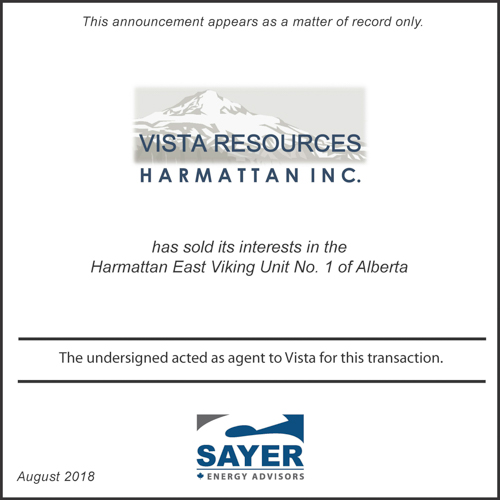 This announcement appears as a matter of record only.

VISTA RESOURCES
HARMATTAN INC.

has sold its interests in the
Harmattan East Viking Unit No. 1 of Alberta

The undersigned acted as agent to Vista for this transaction.

SAYER
ENERGY ADVISORS

August 2018